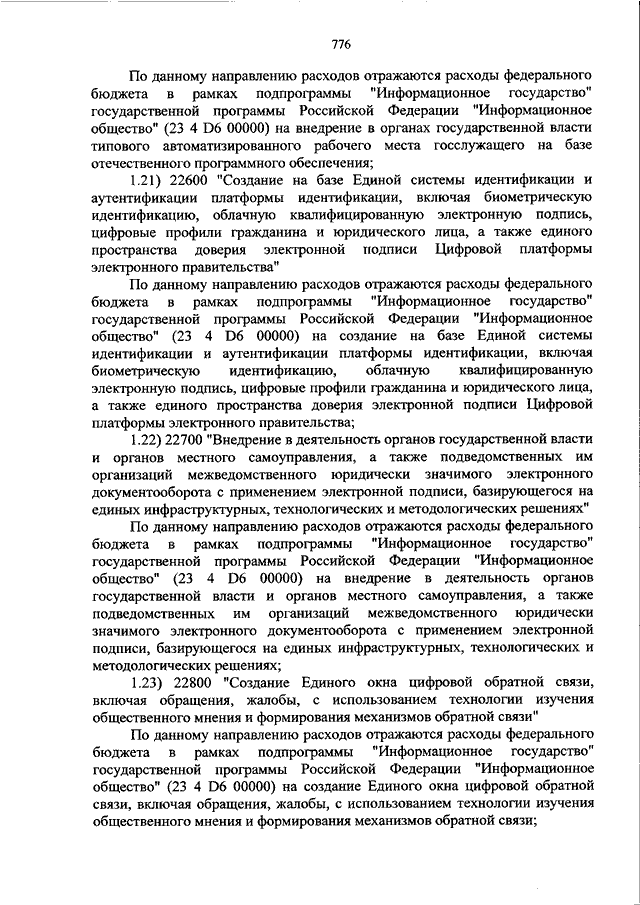 776

По данному направлению расходов отражаются расходы федерального бюджета в рамках подпрограммы "Информационное государство" государственной программы Российской Федерации "Информационное общество" (23 4 D6 00000) на внедрение в органах государственной власти типового автоматизированного рабочего места госслужащего на базе отечественного программного обеспечения;

1.21) 22600 "Создание на базе Единой системы идентификации и аутентификации платформы идентификации, включая биометрическую идентификацию, облачную квалифицированную электронную подпись, цифровые профили гражданина и юридического лица, а также единого пространства доверия электронной подписи Цифровой платформы электронного правительства"

По данному направлению расходов отражаются расходы федерального бюджета в рамках подпрограммы "Информационное государство" государственной программы Российской Федерации "Информационное общество" (23 4 D6 00000) на создание на базе Единой системы идентификации и аутентификации платформы идентификации, включая биометрическую идентификацию, облачную квалифицированную электронную подпись, цифровые профили гражданина и юридического лица, а также единого пространства доверия электронной подписи Цифровой платформы электронного правительства;

1.22) 22700 "Внедрение в деятельность органов государственной власти и органов местного самоуправления, а также подведомственных им организаций межведомственного юридически значимого электронного документооборота с применением электронной подписи, базирующегося на единых инфраструктурных, технологических и методологических решениях"

По данному направлению расходов отражаются расходы федерального бюджета в рамках подпрограммы "Информационное государство" государственной программы Российской Федерации "Информационное общество" (23 4 D6 00000) на внедрение в деятельность органов государственной власти и органов местного самоуправления, а также подведомственных им организаций межведомственного юридически значимого электронного документооборота с применением электронной подписи, базирующегося на единых инфраструктурных, технологических и методологических решениях;

1.23) 22800 "Создание Единого окна цифровой обратной связи, включая обращения, жалобы, с использованием технологии изучения общественного мнения и формирования механизмов обратной связи"

По данному направлению расходов отражаются расходы федерального бюджета в рамках подпрограммы "Информационное государство" государственной программы Российской Федерации "Информационное общество" (23 4 D6 00000) на создание Единого окна цифровой обратной связи, включая обращения, жалобы, с использованием технологии изучения общественного мнения и формирования механизмов обратной связи;